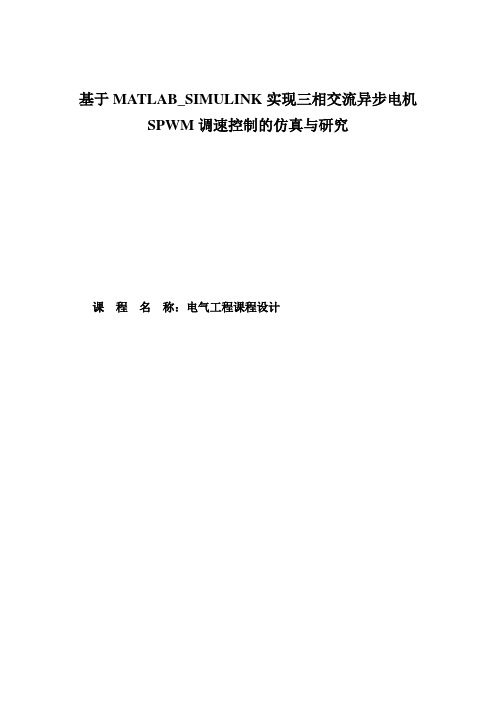 基于 MATLAB_SIMULINK 实现三相交流异步电机 SPWM 调速控制的仿真与研究

课 程 名 称：电气工程课程设计